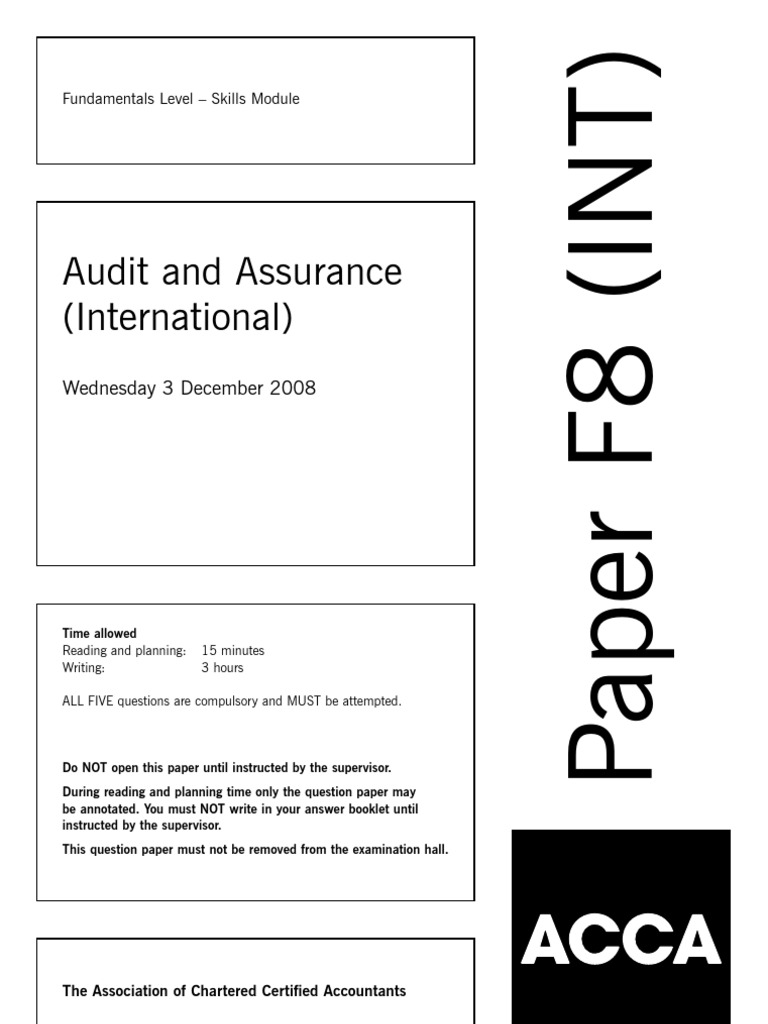 Fundamentals Level – Skills Module

Audit and Assurance (International)

Wednesday 3 December 2008

Time allowed
Reading and planning: 15 minutes
Writing: 3 hours

ALL FIVE questions are compulsory and MUST be attempted.

Do NOT open this paper until instructed by the supervisor.

During reading and planning time only the question paper may be annotated. You must NOT write in your answer booklet until instructed by the supervisor.

This question paper must not be removed from the examination hall.

The Association of Chartered Certified Accountants

Paper F8 (INT)

ACCA